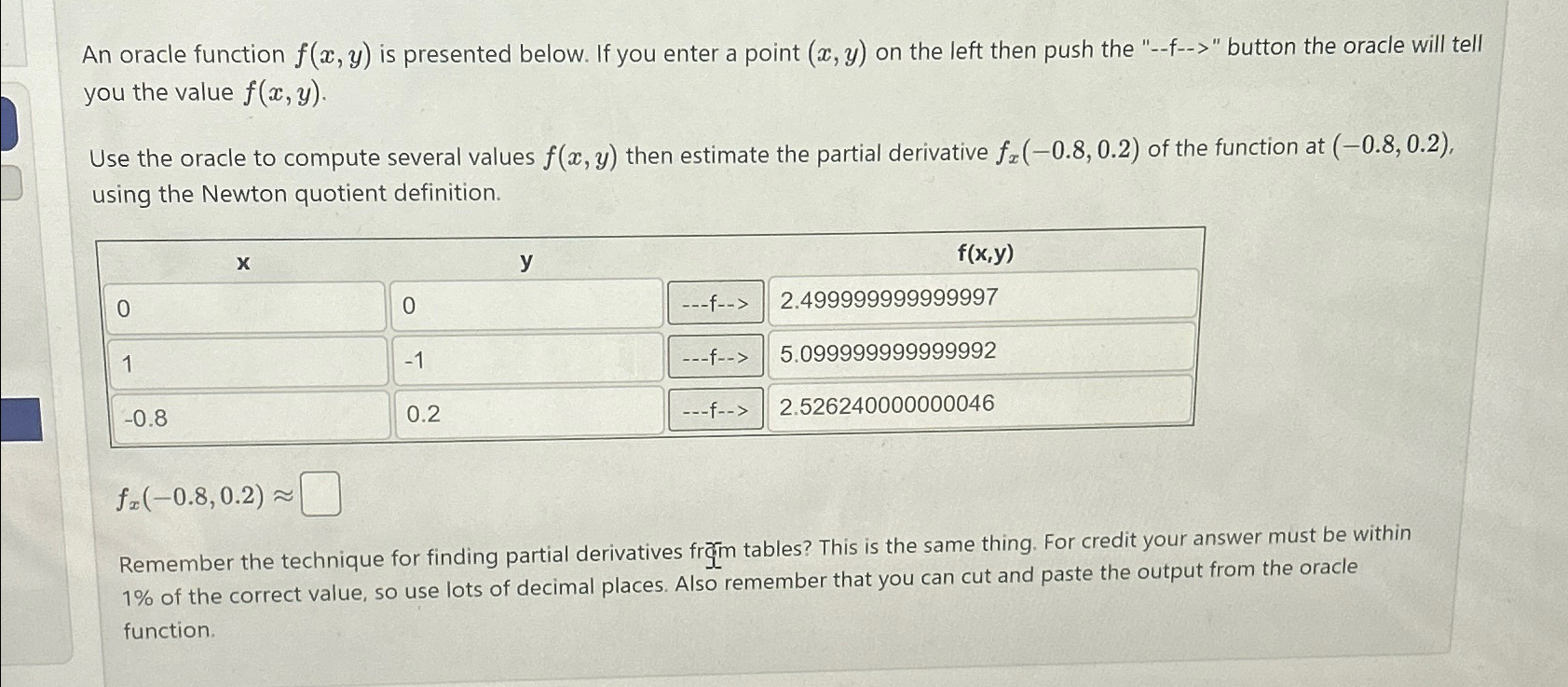 An oracle function $f(x, y)$ is presented below. If you enter a point $(x, y)$ on the left then push the "--f-->" button the oracle will tell you the value $f(x, y)$.

Use the oracle to compute several values $f(x, y)$ then estimate the partial derivative $f_x(-0.8, 0.2)$ of the function at $(-0.8, 0.2)$, using the Newton quotient definition.

| x | y | | f(x,y) |
|---|---|---|---|
| 0 | 0 | ---f--> | 2.499999999999997 |
| 1 | -1 | ---f--> | 5.099999999999992 |
| -0.8 | 0.2 | ---f--> | 2.526240000000046 |

$f_x(-0.8, 0.2) \approx$

Remember the technique for finding partial derivatives from tables? This is the same thing. For credit your answer must be within 1% of the correct value, so use lots of decimal places. Also remember that you can cut and paste the output from the oracle function.